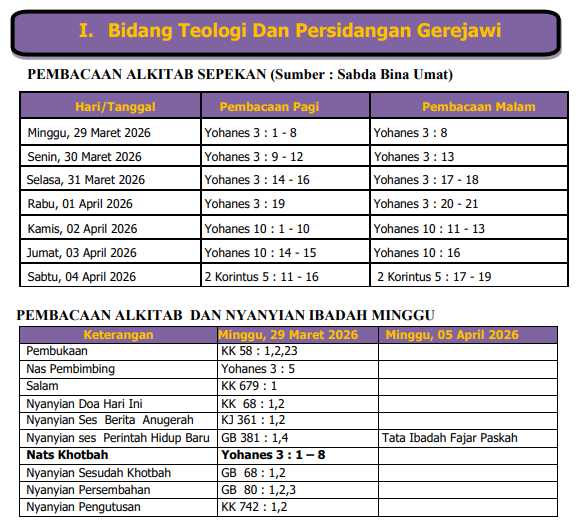 I. Bidang Teologi Dan Persidangan Gerejawi

PEMBACAAN ALKITAB SEPEKAN (Sumber : Sabda Bina Umat)

| Hari/Tanggal | Pembacaan Pagi | Pembacaan Malam |
|---|---|---|
| Minggu, 29 Maret 2026 | Yohanes 3 : 1 - 8 | Yohanes 3 : 8 |
| Senin, 30 Maret 2026 | Yohanes 3 : 9 - 12 | Yohanes 3 : 13 |
| Selasa, 31 Maret 2026 | Yohanes 3 : 14 - 16 | Yohanes 3 : 17 - 18 |
| Rabu, 01 April 2026 | Yohanes 3 : 19 | Yohanes 3 : 20 - 21 |
| Kamis, 02 April 2026 | Yohanes 10 : 1 - 10 | Yohanes 10 : 11 - 13 |
| Jumat, 03 April 2026 | Yohanes 10 : 14 - 15 | Yohanes 10 : 16 |
| Sabtu, 04 April 2026 | 2 Korintus 5 : 11 - 16 | 2 Korintus 5 : 17 - 19 |

PEMBACAAN ALKITAB DAN NYANYIAN IBADAH MINGGU

| Keterangan | Minggu, 29 Maret 2026 | Minggu, 05 April 2026 |
|---|---|---|
| Pembukaan | KK 58 : 1,2,23 | |
| Nas Pembimbing | Yohanes 3 : 5 | |
| Salam | KK 679 : 1 | |
| Nyanyian Doa Hari Ini | KK 68 : 1,2 | |
| Nyanyian Ses Berita Anugerah | KJ 361 : 1,2 | |
| Nyanyian ses Perintah Hidup Baru | GB 381 : 1,4 | Tata Ibadah Fajar Paskah |
| **Nats Khotbah** | **Yohanes 3 : 1 – 8** | |
| Nyanyian Sesudah Khotbah | GB 68 : 1,2 | |
| Nyanyian Persembahan | GB 80 : 1,2,3 | |
| Nyanyian Pengutusan | KK 742 : 1,2 | |